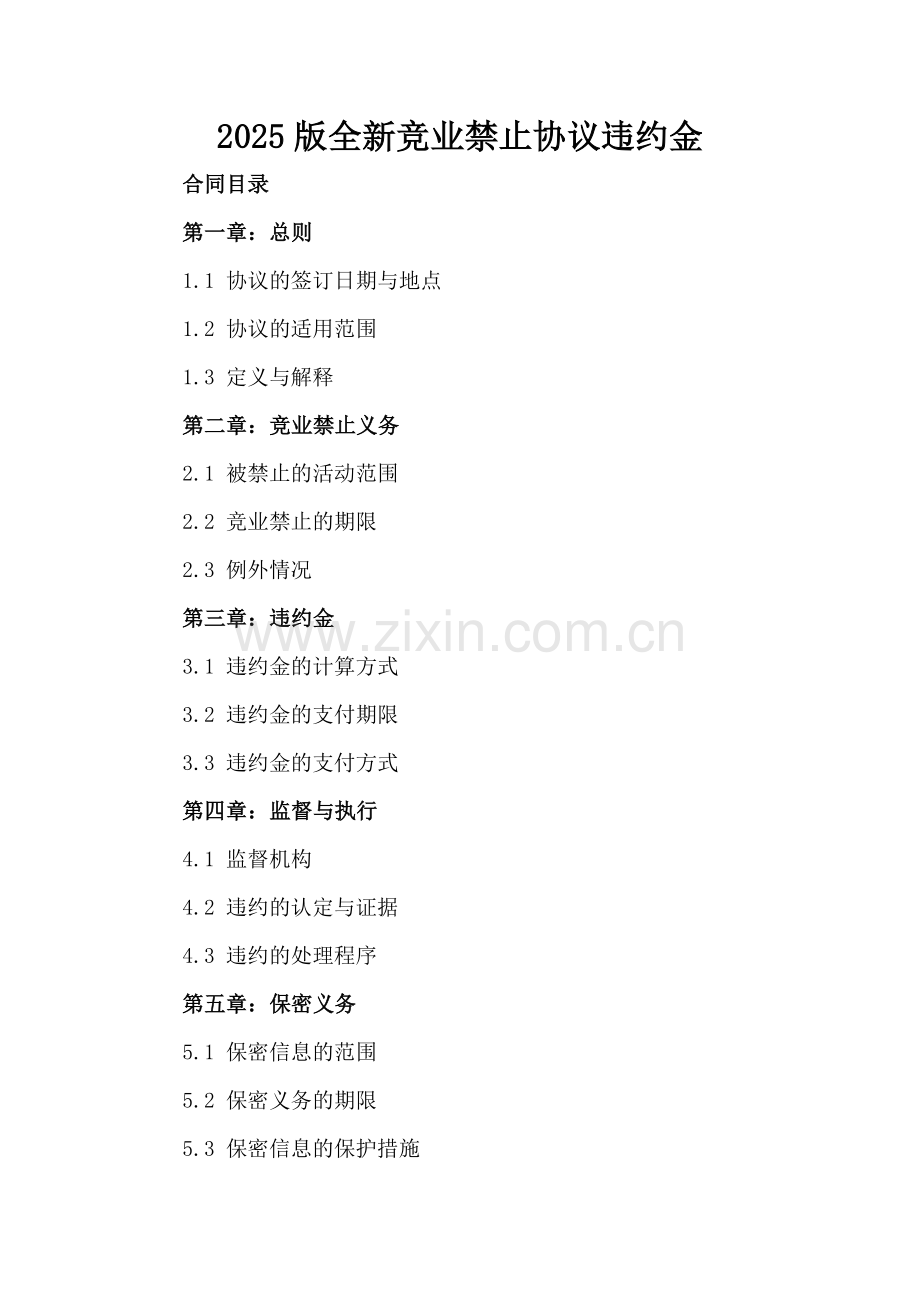 2025版全新竞业禁止协议违约金

合同目录

第一章：总则

1.1 协议的签订日期与地点

1.2 协议的适用范围

1.3 定义与解释

第二章：竞业禁止义务

2.1 被禁止的活动范围

2.2 竞业禁止的期限

2.3 例外情况

第三章：违约金

3.1 违约金的计算方式

3.2 违约金的支付期限

3.3 违约金的支付方式

第四章：监督与执行

4.1 监督机构

4.2 违约的认定与证据

4.3 违约的处理程序

第五章：保密义务

5.1 保密信息的范围

5.2 保密义务的期限

5.3 保密信息的保护措施

www.zixin.com.cn